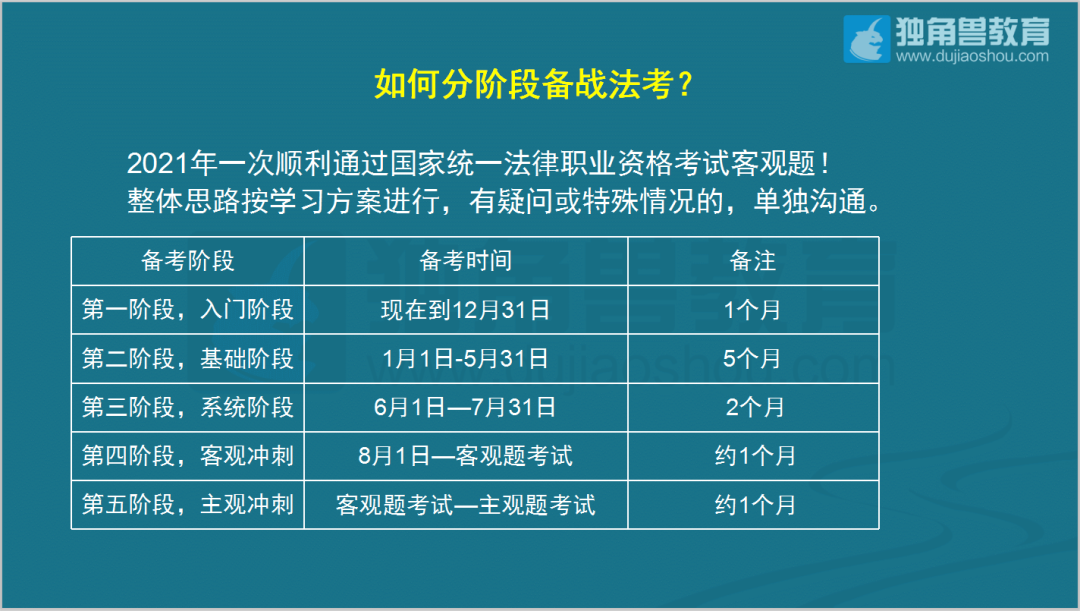 独角兽教育
www.dujiaoshou.com

如何分阶段备战法考？

2021年一次顺利通过国家统一法律职业资格考试客观题！
整体思路按学习方案进行，有疑问或特殊情况的，单独沟通。

| 备考阶段 | 备考时间 | 备注 |
|---|---|---|
| 第一阶段，入门阶段 | 现在到12月31日 | 1个月 |
| 第二阶段，基础阶段 | 1月1日-5月31日 | 5个月 |
| 第三阶段，系统阶段 | 6月1日—7月31日 | 2个月 |
| 第四阶段，客观冲刺 | 8月1日—客观题考试 | 约1个月 |
| 第五阶段，主观冲刺 | 客观题考试—主观题考试 | 约1个月 |

独角兽教育
www.dujiaoshou.com